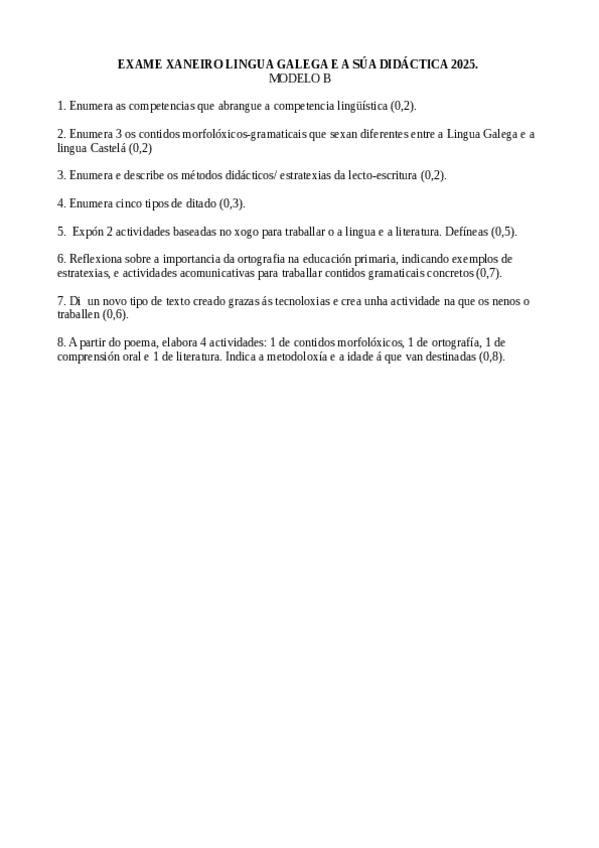 EXAME XANEIRO LINGUA GALEGA E A SÚA DIDÁCTICA 2025.
MODELO B

1. Enumera as competencias que abrangue a competencia lingüística (0,2).

2. Enumera 3 os contidos morfolóxicos-gramaticais que sexan diferentes entre a Lingua Galega e a lingua Castelá (0,2)

3. Enumera e describe os métodos didácticos/ estratexias da lecto-escritura (0,2).

4. Enumera cinco tipos de ditado (0,3).

5. Expón 2 actividades baseadas no xogo para traballar o a lingua e a literatura. Defíneas (0,5).

6. Reflexiona sobre a importancia da ortografia na educación primaria, indicando exemplos de estratexias, e actividades acomunicativas para traballar contidos gramaticais concretos (0,7).

7. Di un novo tipo de texto creado grazas ás tecnoloxias e crea unha actividade na que os nenos o traballen (0,6).

8. A partir do poema, elabora 4 actividades: 1 de contidos morfolóxicos, 1 de ortografía, 1 de comprensión oral e 1 de literatura. Indica a metodoloxía e a idade á que van destinadas (0,8).